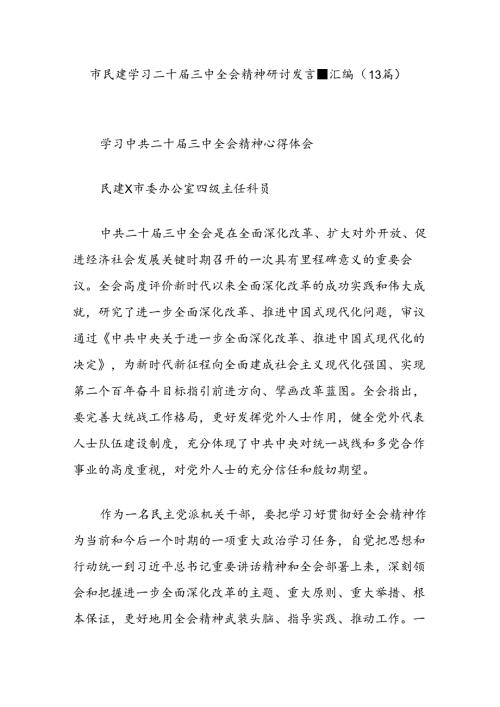 市民建学习二十届三中全会精神研讨发言■汇编（13篇）

学习中共二十届三中全会精神心得体会

民建X市委办公室四级主任科员

中共二十届三中全会是在全面深化改革、扩大对外开放、促进经济社会发展关键时期召开的一次具有里程碑意义的重要会议。全会高度评价新时代以来全面深化改革的成功实践和伟大成就，研究了进一步全面深化改革、推进中国式现代化问题，审议通过《中共中央关于进一步全面深化改革、推进中国式现代化的决定》，为新时代新征程向全面建成社会主义现代化强国、实现第二个百年奋斗目标指引前进方向、擘画改革蓝图。全会指出，要完善大统战工作格局，更好发挥党外人士作用，健全党外代表人士队伍建设制度，充分体现了中共中央对统一战线和多党合作事业的高度重视，对党外人士的充分信任和殷切期望。

作为一名民主党派机关干部，要把学习好贯彻好全会精神作为当前和今后一个时期的一项重大政治学习任务，自觉把思想和行动统一到习近平总书记重要讲话精神和全会部署上来，深刻领会和把握进一步全面深化改革的主题、重大原则、重大举措、根本保证，更好地用全会精神武装头脑、指导实践、推动工作。一